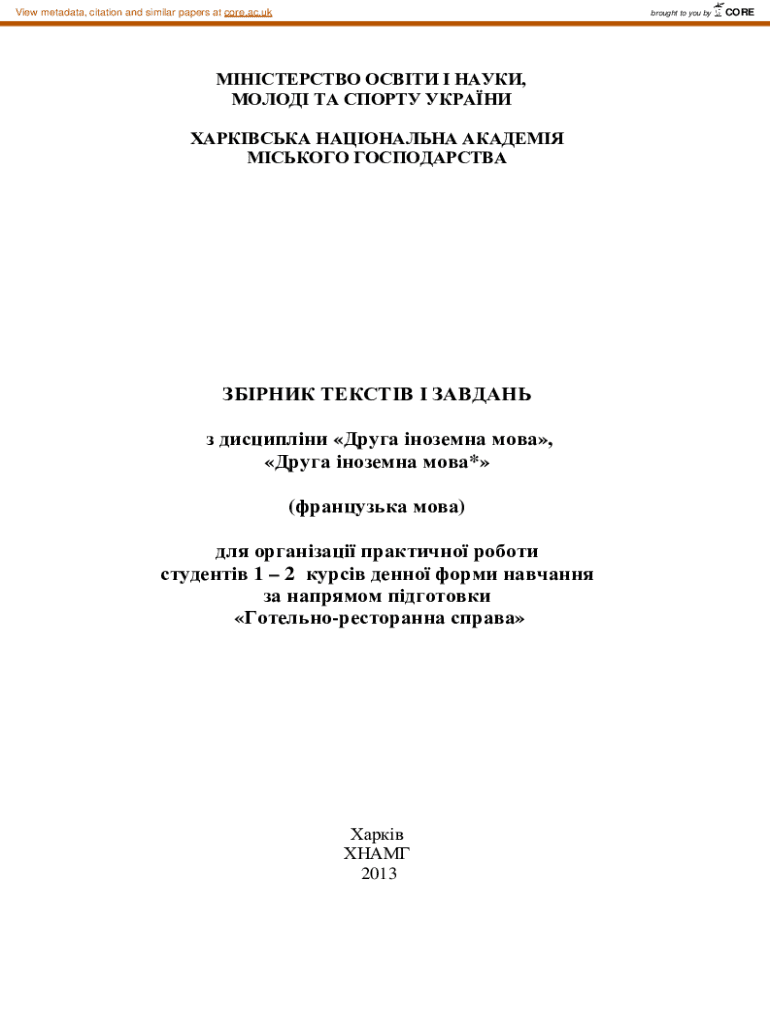 View metadata, citation and similar papers at core.ac.uk

brought to you by CORE

МІНІСТЕРСТВО ОСВІТИ І НАУКИ, МОЛОДІ ТА СПОРТУ УКРАЇНИ

ХАРКІВСЬКА НАЦІОНАЛЬНА АКАДЕМІЯ МІСЬКОГО ГОСПОДАРСТВА

ЗБІРНИК ТЕКСТІВ І ЗАВДАНЬ

з дисципліни «Друга іноземна мова», «Друга іноземна мова*»

(французька мова)

для організації практичної роботи студентів 1 – 2 курсів денної форми навчання за напрямом підготовки «Готельно-ресторанна справа»

Харків
ХНАМГ
2013